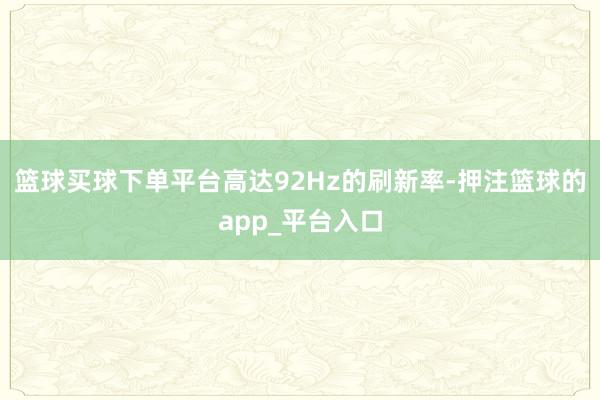 篮球买球下单平台高达92Hz的刷新率-押注篮球的app_平台入口